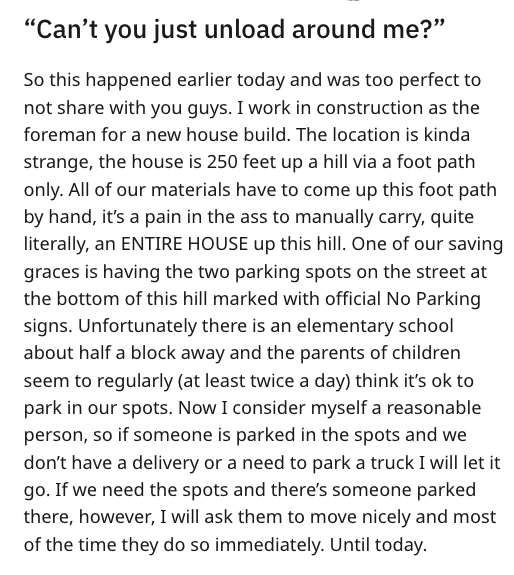 “Can’t you just unload around me?”

So this happened earlier today and was too perfect to not share with you guys. I work in construction as the foreman for a new house build. The location is kinda strange, the house is 250 feet up a hill via a foot path only. All of our materials have to come up this foot path by hand, it’s a pain in the ass to manually carry, quite literally, an ENTIRE HOUSE up this hill. One of our saving graces is having the two parking spots on the street at the bottom of this hill marked with official No Parking signs. Unfortunately there is an elementary school about half a block away and the parents of children seem to regularly (at least twice a day) think it’s ok to park in our spots. Now I consider myself a reasonable person, so if someone is parked in the spots and we don’t have a delivery or a need to park a truck I will let it go. If we need the spots and there’s someone parked there, however, I will ask them to move nicely and most of the time they do so immediately. Until today.